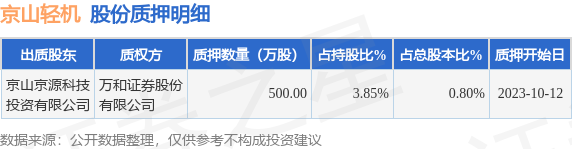 京山轻机 股份质押明细

| 出质股东 | 质权方 | 质押数量（万股） | 占持股比% | 占总股本比% | 质押开始日 |
|---|---|---|---|---|---|
| 京山京源科技投资有限公司 | 万和证券股份有限公司 | 500.00 | 3.85% | 0.80% | 2023-10-12 |

数据来源：公开数据整理，仅供参考不构成投资建议